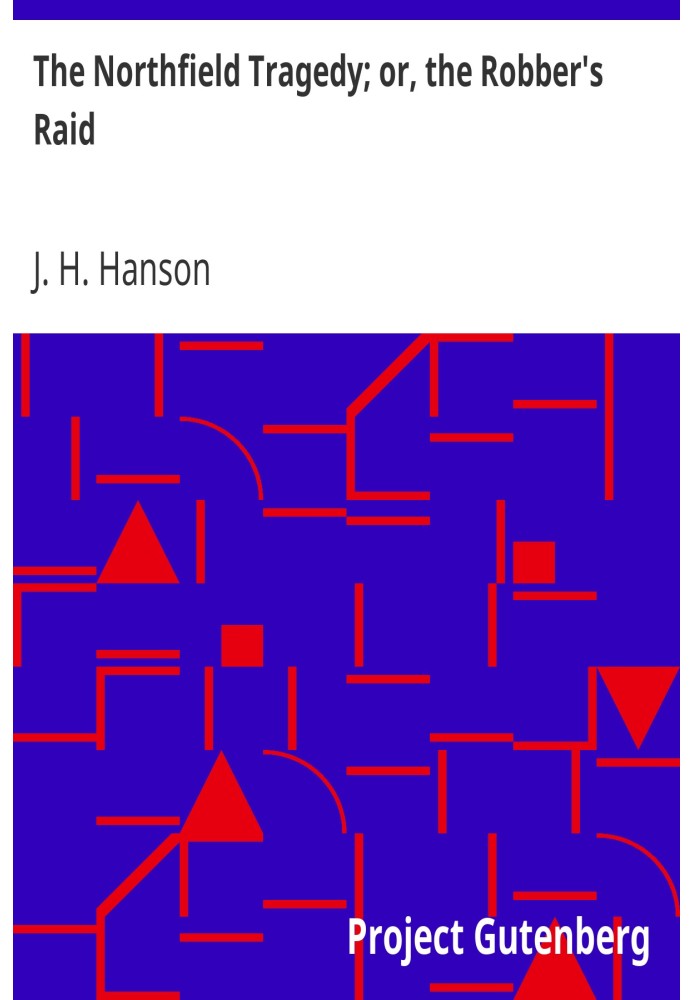 The Northfield Tragedy; or, the Robber's Raid

J. H. Hanson

Project Gutenberg